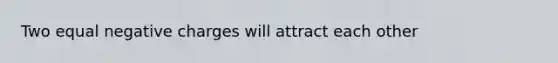 Two equal negative charges will attract each other